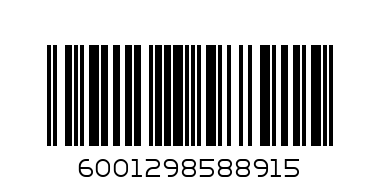 6001298588915